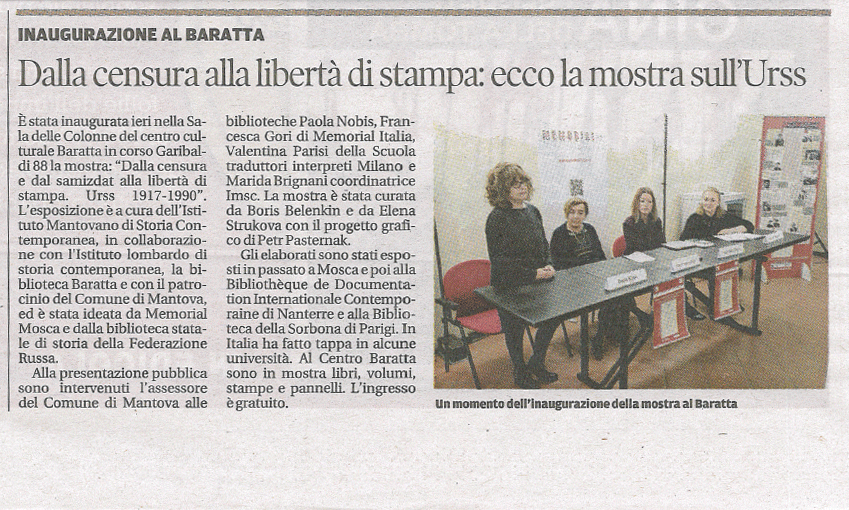 INAUGURAZIONE AL BARATTA

Dalla censura alla libertà di stampa: ecco la mostra sull'Urss

È stata inaugurata ieri nella Sala delle Colonne del centro culturale Baratta in corso Garibaldi 88 la mostra: "Dalla censura e dal samizdat alla libertà di stampa. Urss 1917-1990". L'esposizione è a cura dell'Istituto Mantovano di Storia Contemporanea, in collaborazione con l'Istituto lombardo di storia contemporanea, la biblioteca Baratta e con il patrocinio del Comune di Mantova, ed è stata ideata da Memorial Mosca e dalla biblioteca statale di storia della Federazione Russa.

Alla presentazione pubblica sono intervenuti l'assessore del Comune di Mantova alle biblioteche Paola Nobis, Francesca Gori di Memorial Italia, Valentina Parisi della Scuola traduttori interpreti Milano e Marida Brignani coordinatrice Imsc. La mostra è stata curata da Boris Belenkin e da Elena Strukova con il progetto grafico di Petr Pasternak.

Gli elaborati sono stati esposti in passato a Mosca e poi alla Bibliothèque de Documentation Internationale Contemporaine di Nanterre e alla Biblioteca della Sorbona di Parigi. In Italia ha fatto tappa in alcune università. Al Centro Baratta sono in mostra libri, volumi, stampe e pannelli. L'ingresso è gratuito.

Un momento dell'inaugurazione della mostra al Baratta